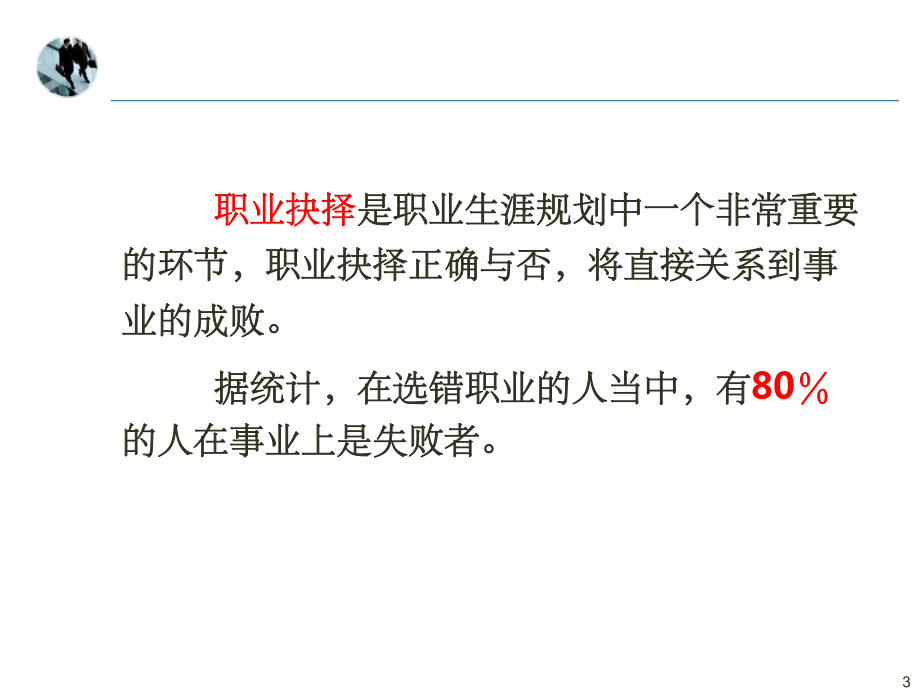 职业抉择是职业生涯规划中一个非常重要的环节，职业抉择正确与否，将直接关系到事业的成败。

据统计，在选错职业的人当中，有80％的人在事业上是失败者。

3